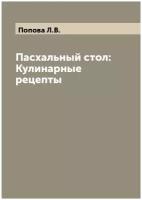 Попова Л.В.

Пасхальный стол: Кулинарные рецепты